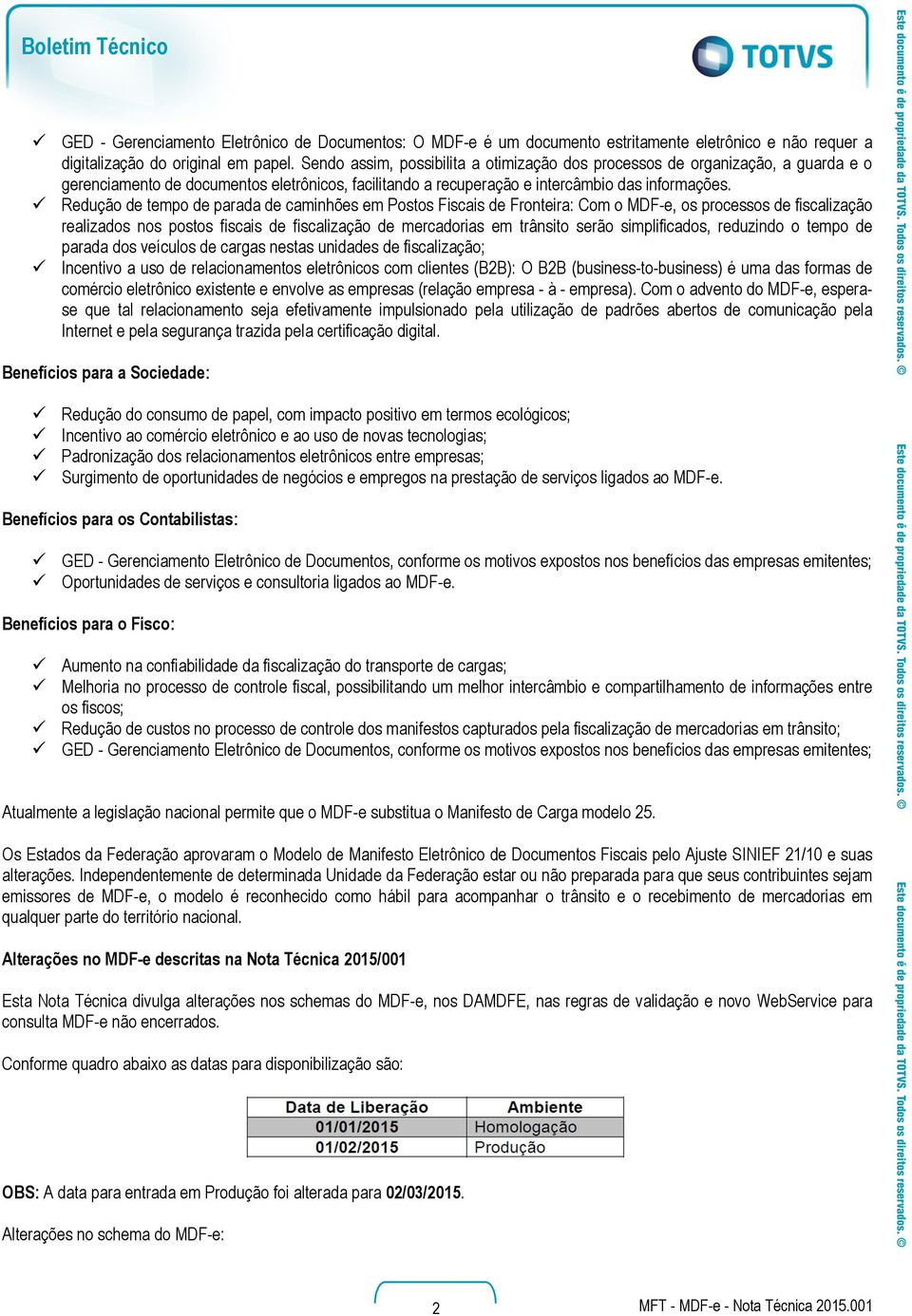 Boletim Técnico

TOTVS

✓ GED - Gerenciamento Eletrônico de Documentos: O MDF-e é um documento estritamente eletrônico e não requer a digitalização do original em papel. Sendo assim, possibilita a otimização dos processos de organização, a guarda e o gerenciamento de documentos eletrônicos, facilitando a recuperação e intercâmbio das informações.
✓ Redução de tempo de parada de caminhões em Postos Fiscais de Fronteira: Com o MDF-e, os processos de fiscalização realizados nos postos fiscais de fiscalização de mercadorias em trânsito serão simplificados, reduzindo o tempo de parada dos veículos de cargas nestas unidades de fiscalização;
✓ Incentivo a uso de relacionamentos eletrônicos com clientes (B2B): O B2B (business-to-business) é uma das formas de comércio eletrônico existente e envolve as empresas (relação empresa - à - empresa). Com o advento do MDF-e, espera-se que tal relacionamento seja efetivamente impulsionado pela utilização de padrões abertos de comunicação pela Internet e pela segurança trazida pela certificação digital.

Benefícios para a Sociedade:

✓ Redução do consumo de papel, com impacto positivo em termos ecológicos;
✓ Incentivo ao comércio eletrônico e ao uso de novas tecnologias;
✓ Padronização dos relacionamentos eletrônicos entre empresas;
✓ Surgimento de oportunidades de negócios e empregos na prestação de serviços ligados ao MDF-e.

Benefícios para os Contabilistas:

✓ GED - Gerenciamento Eletrônico de Documentos, conforme os motivos expostos nos benefícios das empresas emitentes;
✓ Oportunidades de serviços e consultoria ligados ao MDF-e.

Benefícios para o Fisco:

✓ Aumento na confiabilidade da fiscalização do transporte de cargas;
✓ Melhoria no processo de controle fiscal, possibilitando um melhor intercâmbio e compartilhamento de informações entre os fiscos;
✓ Redução de custos no processo de controle dos manifestos capturados pela fiscalização de mercadorias em trânsito;
✓ GED - Gerenciamento Eletrônico de Documentos, conforme os motivos expostos nos benefícios das empresas emitentes;

Atualmente a legislação nacional permite que o MDF-e substitua o Manifesto de Carga modelo 25.

Os Estados da Federação aprovaram o Modelo de Manifesto Eletrônico de Documentos Fiscais pelo Ajuste SINIEF 21/10 e suas alterações. Independentemente de determinada Unidade da Federação estar ou não preparada para que seus contribuintes sejam emissores de MDF-e, o modelo é reconhecido como hábil para acompanhar o trânsito e o recebimento de mercadorias em qualquer parte do território nacional.

Alterações no MDF-e descritas na Nota Técnica 2015/001

Esta Nota Técnica divulga alterações nos schemas do MDF-e, nos DAMDFE, nas regras de validação e novo WebService para consulta MDF-e não encerrados.

Conforme quadro abaixo as datas para disponibilização são:

| Data de Liberação | Ambiente |
|---|---|
| 01/01/2015 | Homologação |
| 01/02/2015 | Produção |

OBS: A data para entrada em Produção foi alterada para 02/03/2015.

Alterações no schema do MDF-e:

2

MFT - MDF-e - Nota Técnica 2015.001

Este documento é de propriedade da TOTVS. Todos os direitos reservados. ©
Este documento é de propriedade da TOTVS. Todos os direitos reservados. ©
Este documento é de propriedade da TOTVS. Todos os direitos reservados. ©